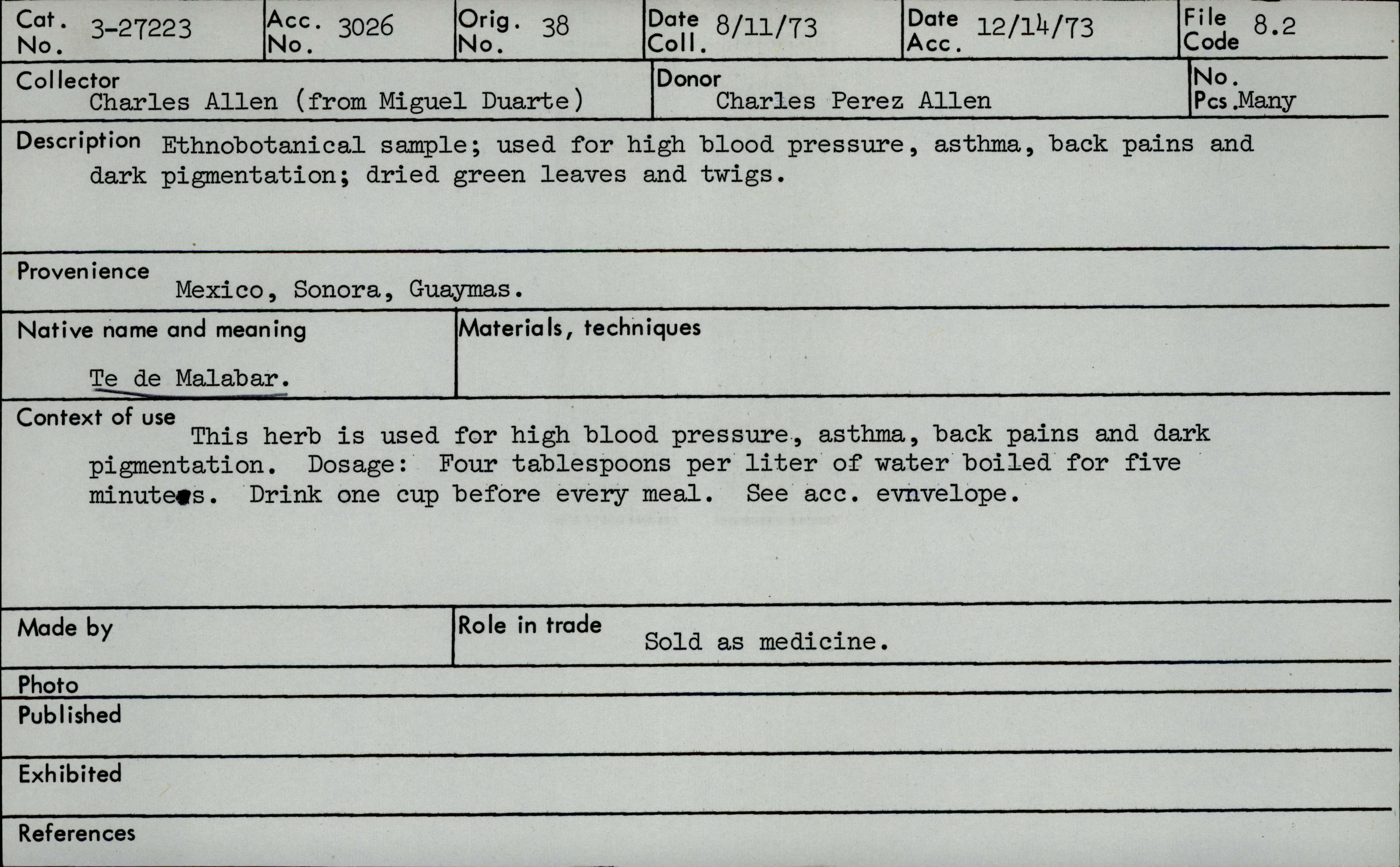 Cat. No. 3-27223

Acc. No. 3026

Orig. No. 38

Date Coll. 8/11/73

Date Acc. 12/14/73

File Code 8.2

Collector
Charles Allen (from Miguel Duarte)

Donor
Charles Perez Allen

No. Pcs. Many

Description Ethnobotanical sample; used for high blood pressure, asthma, back pains and dark pigmentation; dried green leaves and twigs.

Provenience
Mexico, Sonora, Guaymas.

Native name and meaning
Te de Malabar.

Materials, techniques

Context of use
This herb is used for high blood pressure, asthma, back pains and dark pigmentation. Dosage: Four tablespoons per liter of water boiled for five minutes. Drink one cup before every meal. See acc. evnvelope.

Made by

Role in trade
Sold as medicine.

Photo

Published

Exhibited

References